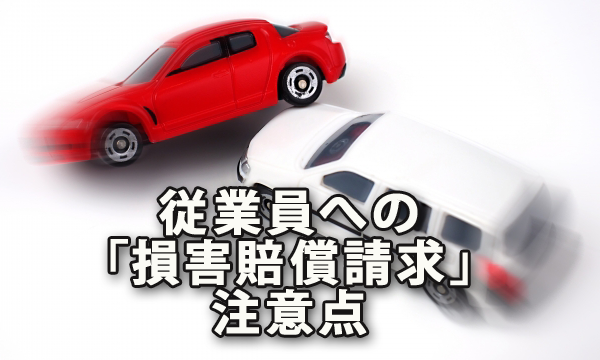 従業員への
「損害賠償請求」
注意点